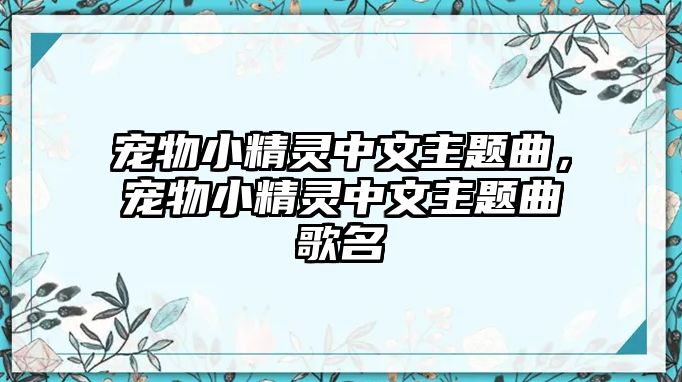 宠物小精灵中文主题曲，宠物小精灵中文主题曲歌名